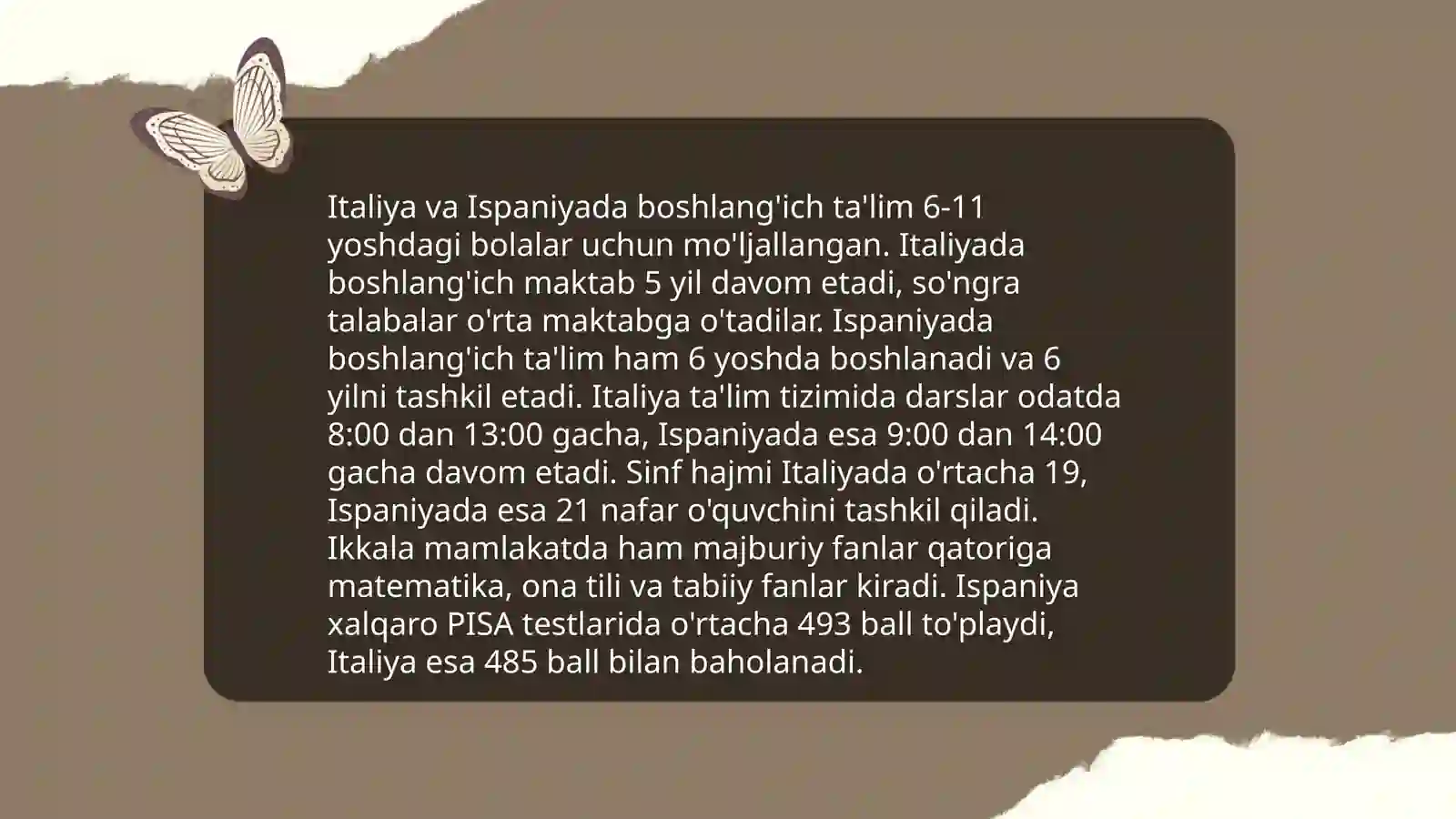 Italiya va Ispaniyada boshlang'ich ta'lim 6-11 yoshdagi bolalar uchun mo'ljallangan. Italiyada boshlang'ich maktab 5 yil davom etadi, so'ngra talabalar o'rta maktabga o'tadilar. Ispaniyada boshlang'ich ta'lim ham 6 yoshda boshlanadi va 6 yilni tashkil etadi. Italiya ta'lim tizimida darslar odatda 8:00 dan 13:00 gacha, Ispaniyada esa 9:00 dan 14:00 gacha davom etadi. Sinf hajmi Italiyada o'rtacha 19, Ispaniyada esa 21 nafar o'quvchini tashkil qiladi. Ikkala mamlakatda ham majburiy fanlar qatoriga matematika, ona tili va tabiiy fanlar kiradi. Ispaniya xalqaro PISA testlarida o'rtacha 493 ball to'playdi, Italiya esa 485 ball bilan baholanadi.